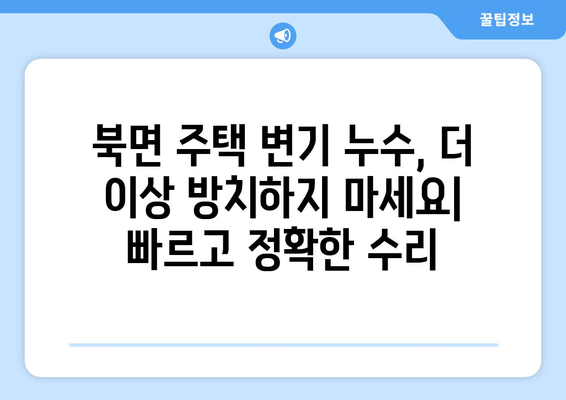 꿀팁정보

북면 주택 변기 누수, 더 이상 방치하지 마세요| 빠르고 정확한 수리